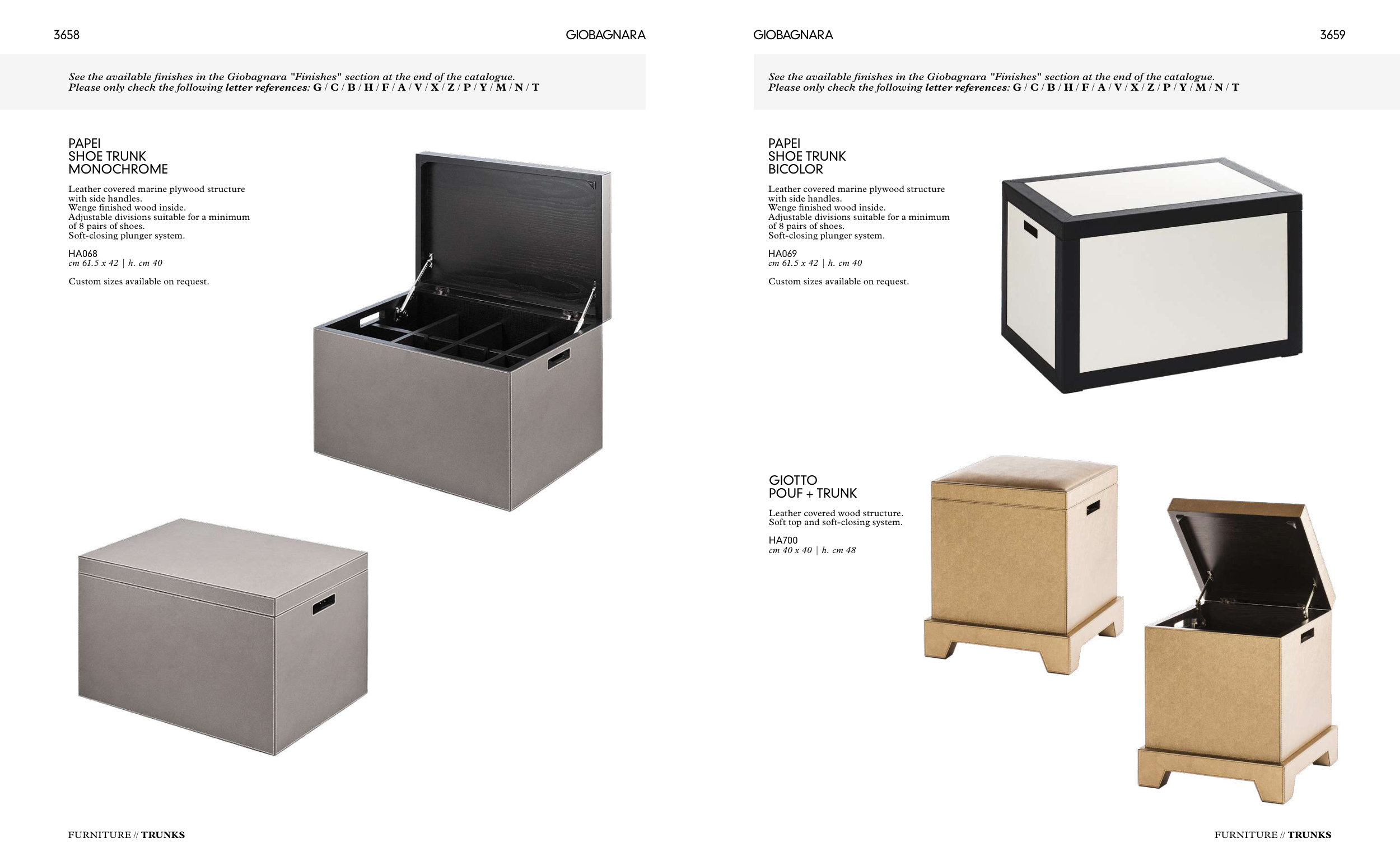 3658

GIOBAGNARA

See the available finishes in the Giobagnara "Finishes" section at the end of the catalogue. Please only check the following letter references: G / C / B / H / F / A / V / X / Z / P / Y / M / N / T

PAPEI
SHOE TRUNK
MONOCHROME

Leather covered marine plywood structure with side handles.
Wenge finished wood inside.
Adjustable divisions suitable for a minimum of 8 pairs of shoes.
Soft-closing plunger system.

HA068
cm 61.5 x 42 | h. cm 40

Custom sizes available on request.

FURNITURE // TRUNKS

GIOBAGNARA

3659

See the available finishes in the Giobagnara "Finishes" section at the end of the catalogue. Please only check the following letter references: G / C / B / H / F / A / V / X / Z / P / Y / M / N / T

PAPEI
SHOE TRUNK
BICOLOR

Leather covered marine plywood structure with side handles.
Wenge finished wood inside.
Adjustable divisions suitable for a minimum of 8 pairs of shoes.
Soft-closing plunger system.

HA069
cm 61.5 x 42 | h. cm 40

Custom sizes available on request.

GIOTTO
POUF + TRUNK

Leather covered wood structure.
Soft top and soft-closing system.

HA700
cm 40 x 40 | h. cm 48

FURNITURE // TRUNKS